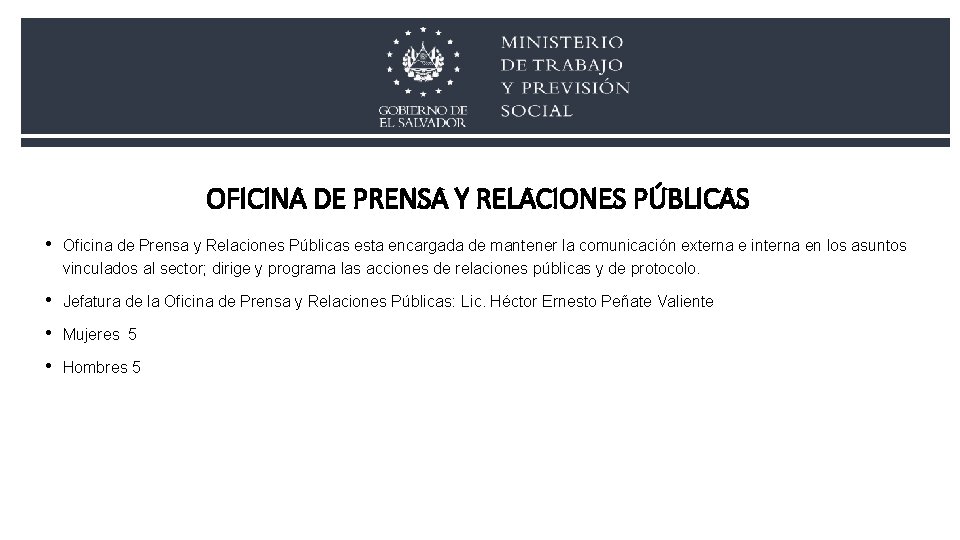 GOBIERNO DE EL SALVADOR

MINISTERIO DE TRABAJO Y PREVISIÓN SOCIAL

OFICINA DE PRENSA Y RELACIONES PÚBLICAS

• Oficina de Prensa y Relaciones Públicas esta encargada de mantener la comunicación externa e interna en los asuntos vinculados al sector; dirige y programa las acciones de relaciones públicas y de protocolo.

• Jefatura de la Oficina de Prensa y Relaciones Públicas: Lic. Héctor Ernesto Peñate Valiente

• Mujeres 5

• Hombres 5